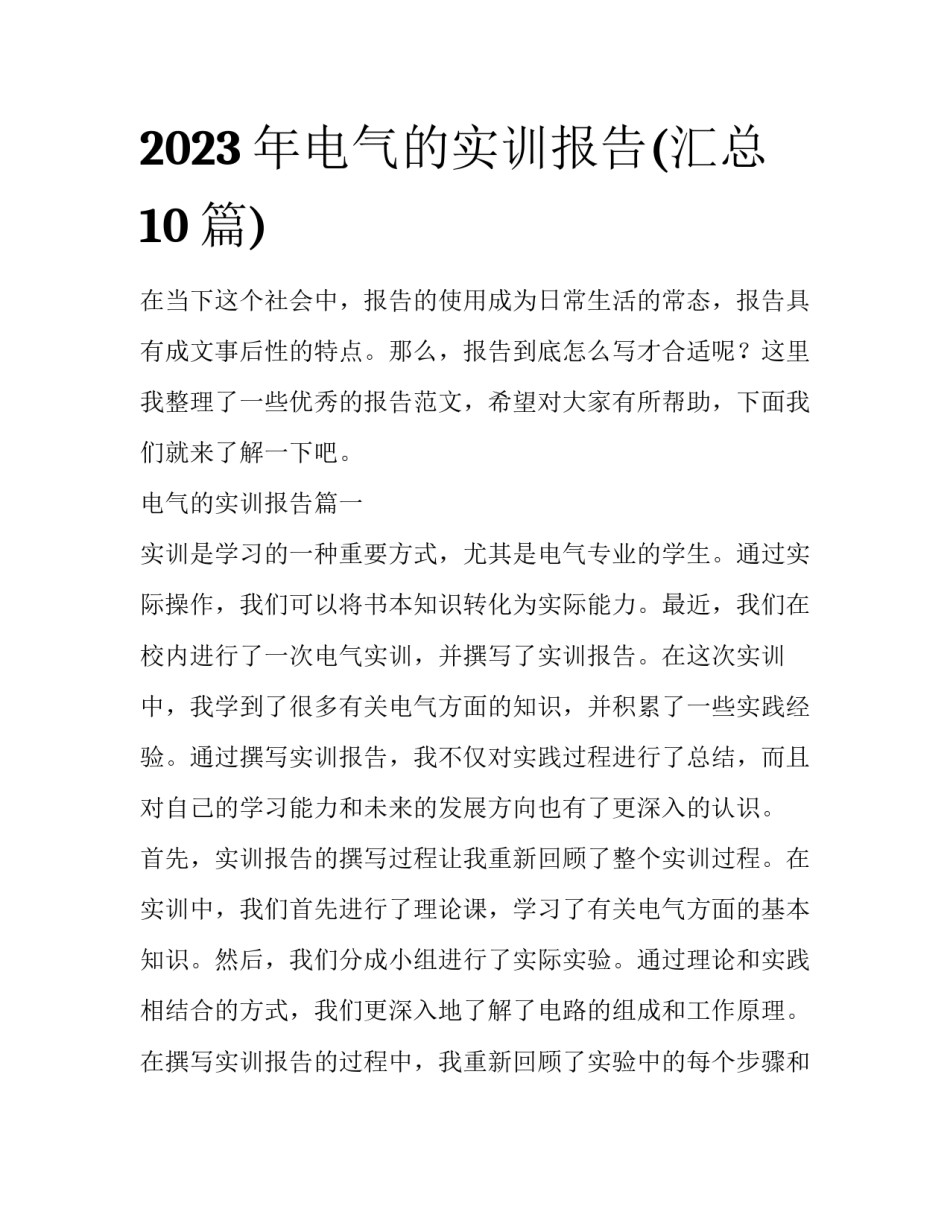 2023 年电气的实训报告(汇总 10 篇)

在当下这个社会中，报告的使用成为日常生活的常态，报告具有成文事后性的特点。那么，报告到底怎么写才合适呢？这里我整理了一些优秀的报告范文，希望对大家有所帮助，下面我们就来了解一下吧。

电气的实训报告篇一

实训是学习的一种重要方式，尤其是电气专业的学生。通过实际操作，我们可以将书本知识转化为实际能力。最近，我们在校内进行了一次电气实训，并撰写了实训报告。在这次实训中，我学到了很多有关电气方面的知识，并积累了一些实践经验。通过撰写实训报告，我不仅对实践过程进行了总结，而且对自己的学习能力和未来的发展方向也有了更深入的认识。

首先，实训报告的撰写过程让我重新回顾了整个实训过程。在实训中，我们首先进行了理论课，学习了有关电气方面的基本知识。然后，我们分成小组进行了实际实验。通过理论和实践相结合的方式，我们更深入地了解了电路的组成和工作原理。在撰写实训报告的过程中，我重新回顾了实验中的每个步骤和